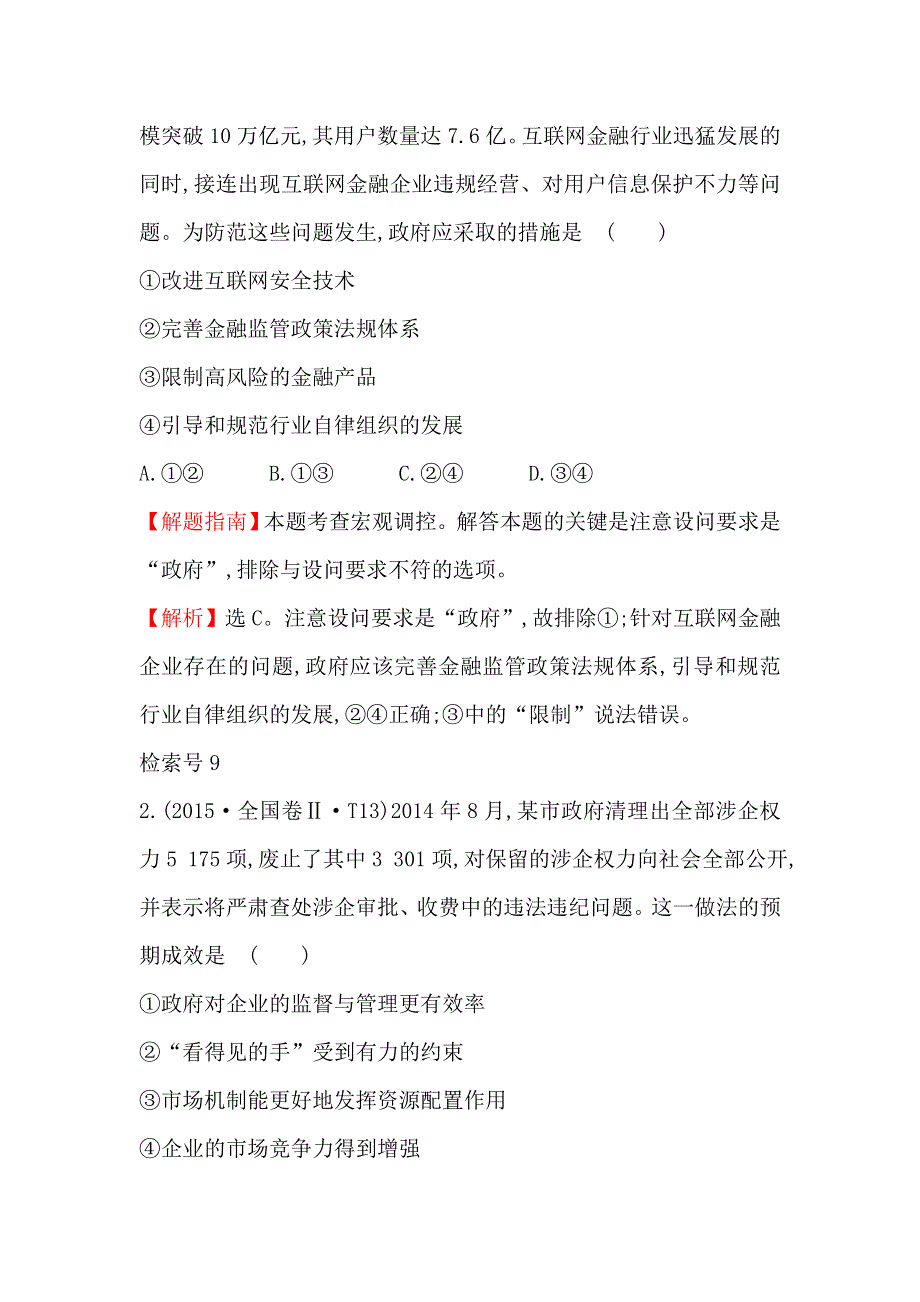 模突破 10 万亿元,其用户数量达 7.6 亿。互联网金融行业迅猛发展的同时,接连出现互联网金融企业违规经营、对用户信息保护不力等问题。为防范这些问题发生,政府应采取的措施是 （　　）

①改进互联网安全技术

②完善金融监管政策法规体系

③限制高风险的金融产品

④引导和规范行业自律组织的发展

A.①②　　B.①③　　C.②④　　D.③④

【解题指南】本题考查宏观调控。解答本题的关键是注意设问要求是“政府”,排除与设问要求不符的选项。

【解析】选 C。注意设问要求是“政府”,故排除①;针对互联网金融企业存在的问题,政府应该完善金融监管政策法规体系,引导和规范行业自律组织的发展,②④正确;③中的“限制”说法错误。

检索号 9

2.(2015·全国卷Ⅱ·T13)2014 年 8 月,某市政府清理出全部涉企权力 5 175 项,废止了其中 3 301 项,对保留的涉企权力向社会全部公开,并表示将严肃查处涉企审批、收费中的违法违纪问题。这一做法的预期成效是 （　　）

①政府对企业的监督与管理更有效率

②“看得见的手”受到有力的约束

③市场机制能更好地发挥资源配置作用

④企业的市场竞争力得到增强